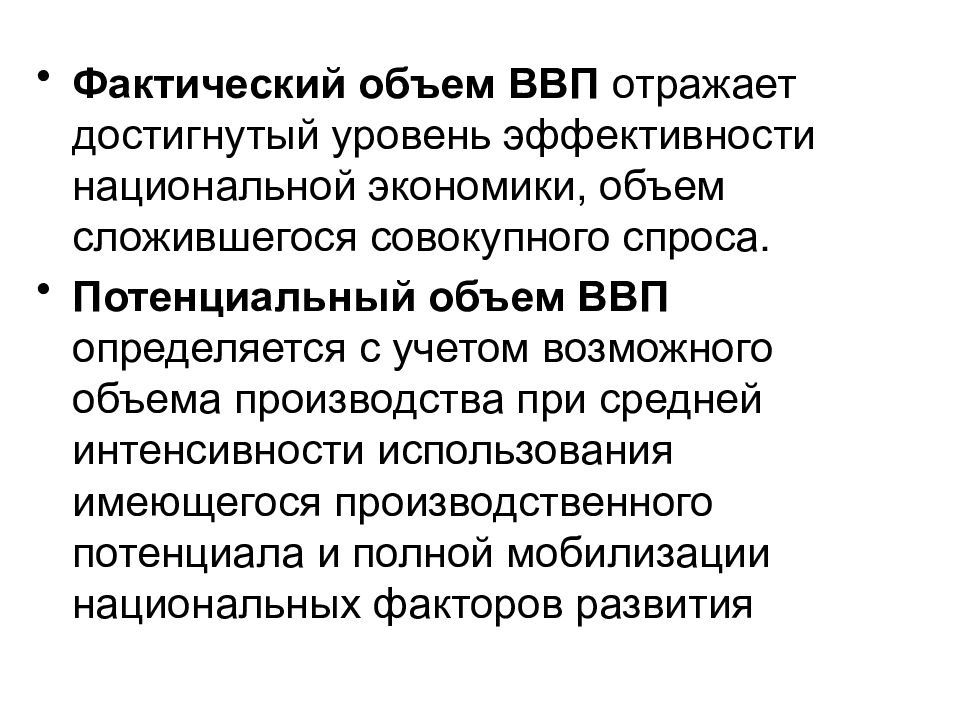 • Фактический объем ВВП отражает достигнутый уровень эффективности национальной экономики, объем сложившегося совокупного спроса.

• Потенциальный объем ВВП определяется с учетом возможного объема производства при средней интенсивности использования имеющегося производственного потенциала и полной мобилизации национальных факторов развития